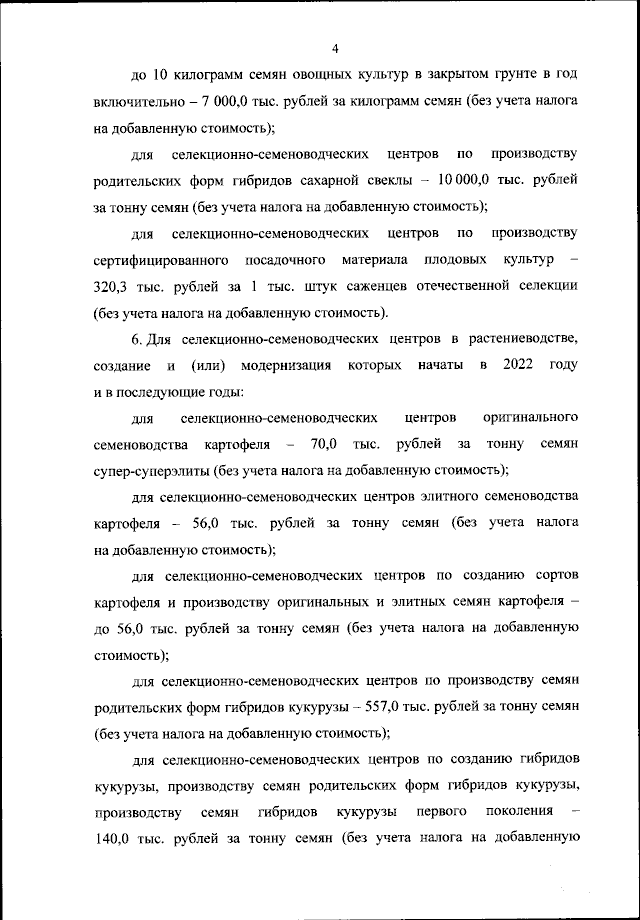 4

до 10 килограмм семян овощных культур в закрытом грунте в год включительно – 7 000,0 тыс. рублей за килограмм семян (без учета налога на добавленную стоимость);

для селекционно-семеноводческих центров по производству родительских форм гибридов сахарной свеклы – 10 000,0 тыс. рублей за тонну семян (без учета налога на добавленную стоимость);

для селекционно-семеноводческих центров по производству сертифицированного посадочного материала плодовых культур – 320,3 тыс. рублей за 1 тыс. штук саженцев отечественной селекции (без учета налога на добавленную стоимость).

6. Для селекционно-семеноводческих центров в растениеводстве, создание и (или) модернизация которых начаты в 2022 году и в последующие годы:

для селекционно-семеноводческих центров оригинального семеноводства картофеля – 70,0 тыс. рублей за тонну семян супер-суперэлиты (без учета налога на добавленную стоимость);

для селекционно-семеноводческих центров элитного семеноводства картофеля – 56,0 тыс. рублей за тонну семян (без учета налога на добавленную стоимость);

для селекционно-семеноводческих центров по созданию сортов картофеля и производству оригинальных и элитных семян картофеля – до 56,0 тыс. рублей за тонну семян (без учета налога на добавленную стоимость);

для селекционно-семеноводческих центров по производству семян родительских форм гибридов кукурузы – 557,0 тыс. рублей за тонну семян (без учета налога на добавленную стоимость);

для селекционно-семеноводческих центров по созданию гибридов кукурузы, производству семян родительских форм гибридов кукурузы, производству семян гибридов кукурузы первого поколения – 140,0 тыс. рублей за тонну семян (без учета налога на добавленную